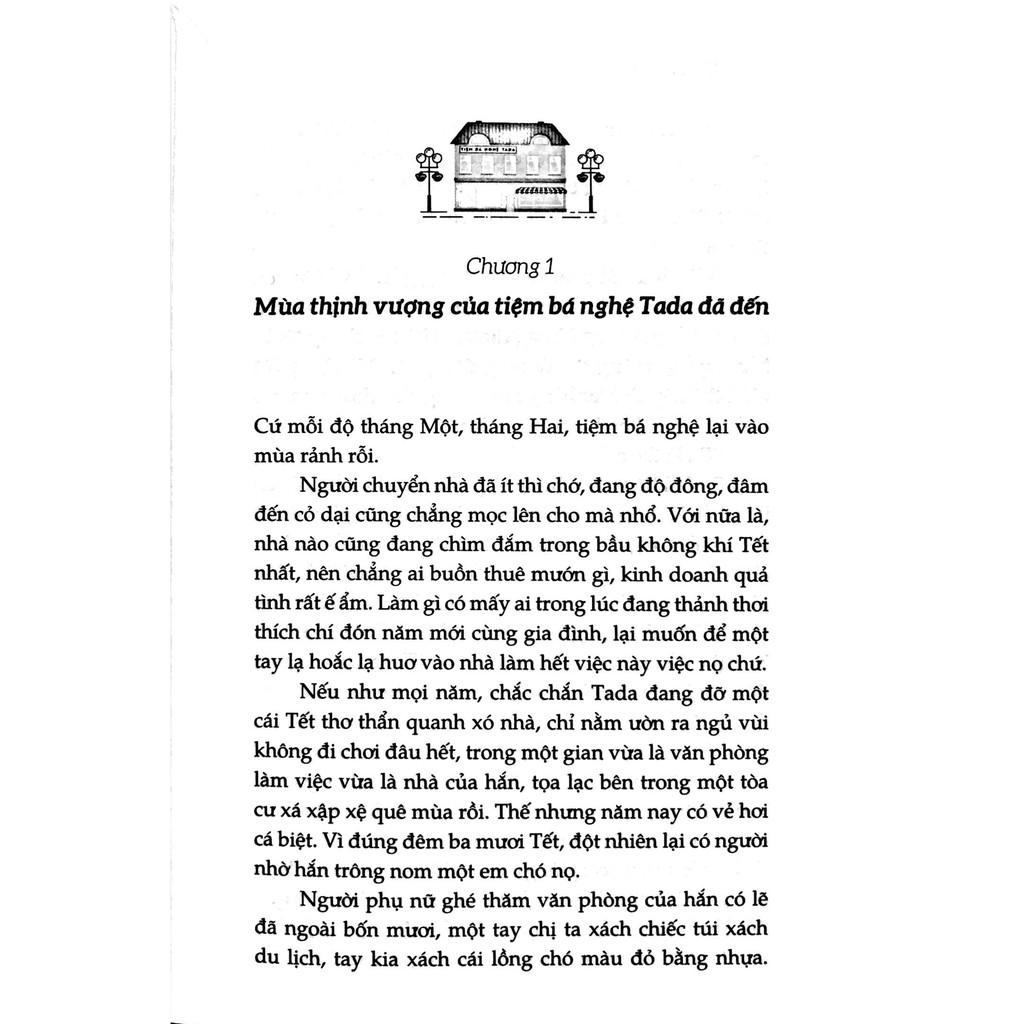 TIỆM BÁ NGHỆ TADA

Chương 1

Mùa thịnh vượng của tiệm bá nghệ Tada đã đến

Cứ mỗi độ tháng Một, tháng Hai, tiệm bá nghệ lại vào mùa rảnh rỗi.

Người chuyển nhà đã ít thì chớ, đang độ đông, đâm đến cỏ dại cũng chẳng mọc lên cho mà nhổ. Với nữa là, nhà nào cũng đang chìm đắm trong bầu không khí Tết nhất, nên chẳng ai buồn thuê mướn gì, kinh doanh quả tình rất ế ẩm. Làm gì có mấy ai trong lúc đang thảnh thơi thích chí đón năm mới cùng gia đình, lại muốn để một tay lạ hoắc lạ huơ vào nhà làm hết việc này việc nọ chứ.

Nếu như mọi năm, chắc chắn Tada đang đỡ một cái Tết thơ thẩn quanh xó nhà, chỉ nằm ườn ra ngủ vùi không đi chơi đâu hết, trong một gian vừa là văn phòng làm việc vừa là nhà của hắn, tọa lạc bên trong một tòa cư xá xập xệ quê mùa rồi. Thế nhưng năm nay có vẻ hơi cá biệt. Vì đúng đêm ba mươi Tết, đột nhiên lại có người nhờ hắn trông nom một em chó nọ.

Người phụ nữ ghé thăm văn phòng của hắn có lẽ đã ngoài bốn mươi, một tay chị ta xách chiếc túi xách du lịch, tay kia xách cái lồng chó màu đỏ bằng nhựa.